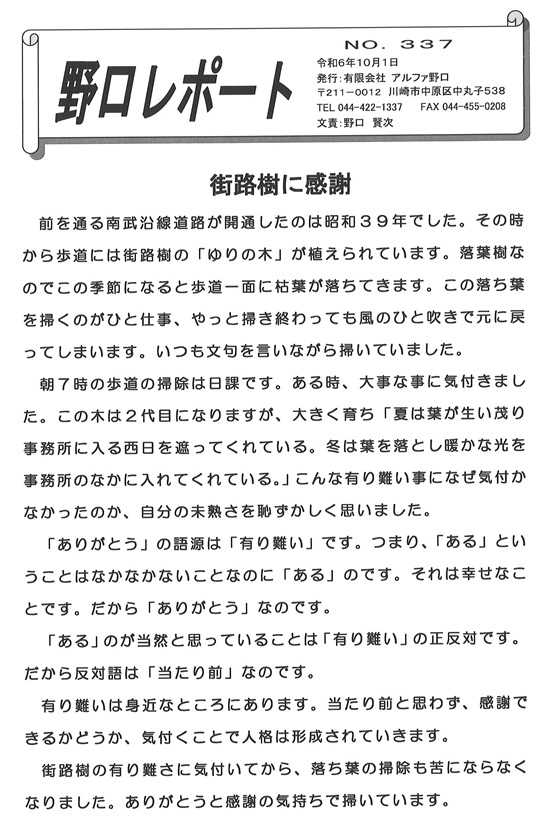 野口レポート

NO. 337
令和6年10月1日
発行：有限会社 アルファ野口
〒211－0012 川崎市中原区中丸子538
TEL 044-422-1337 FAX 044-455-0208
文責：野口 賢次

街路樹に感謝

前を通る南武沿線道路が開通したのは昭和３９年でした。その時から歩道には街路樹の「ゆりの木」が植えられています。落葉樹なのでこの季節になると歩道一面に枯葉が落ちてきます。この落ち葉を掃くのがひと仕事、やっと掃き終わっても風のひと吹きで元に戻ってしまいます。いつも文句を言いながら掃いていました。

朝７時の歩道の掃除は日課です。ある時、大事な事に気付きました。この木は２代目になりますが、大きく育ち「夏は葉が生い茂り事務所に入る西日を遮ってくれている。冬は葉を落とし暖かな光を事務所のなかに入れてくれている。」こんな有り難い事になぜ気付かなかったのか、自分の未熟さを恥ずかしく思いました。

「ありがとう」の語源は「有り難い」です。つまり、「ある」ということはなかなかないことなのに「ある」のです。それは幸せなことです。だから「ありがとう」なのです。

「ある」のが当然と思っていることは「有り難い」の正反対です。だから反対語は「当たり前」なのです。

有り難いは身近なところにあります。当たり前と思わず、感謝できるかどうか、気付くことで人格は形成されていきます。

街路樹の有り難さに気付いてから、落ち葉の掃除も苦にならなくなりました。ありがとうと感謝の気持ちで掃いています。